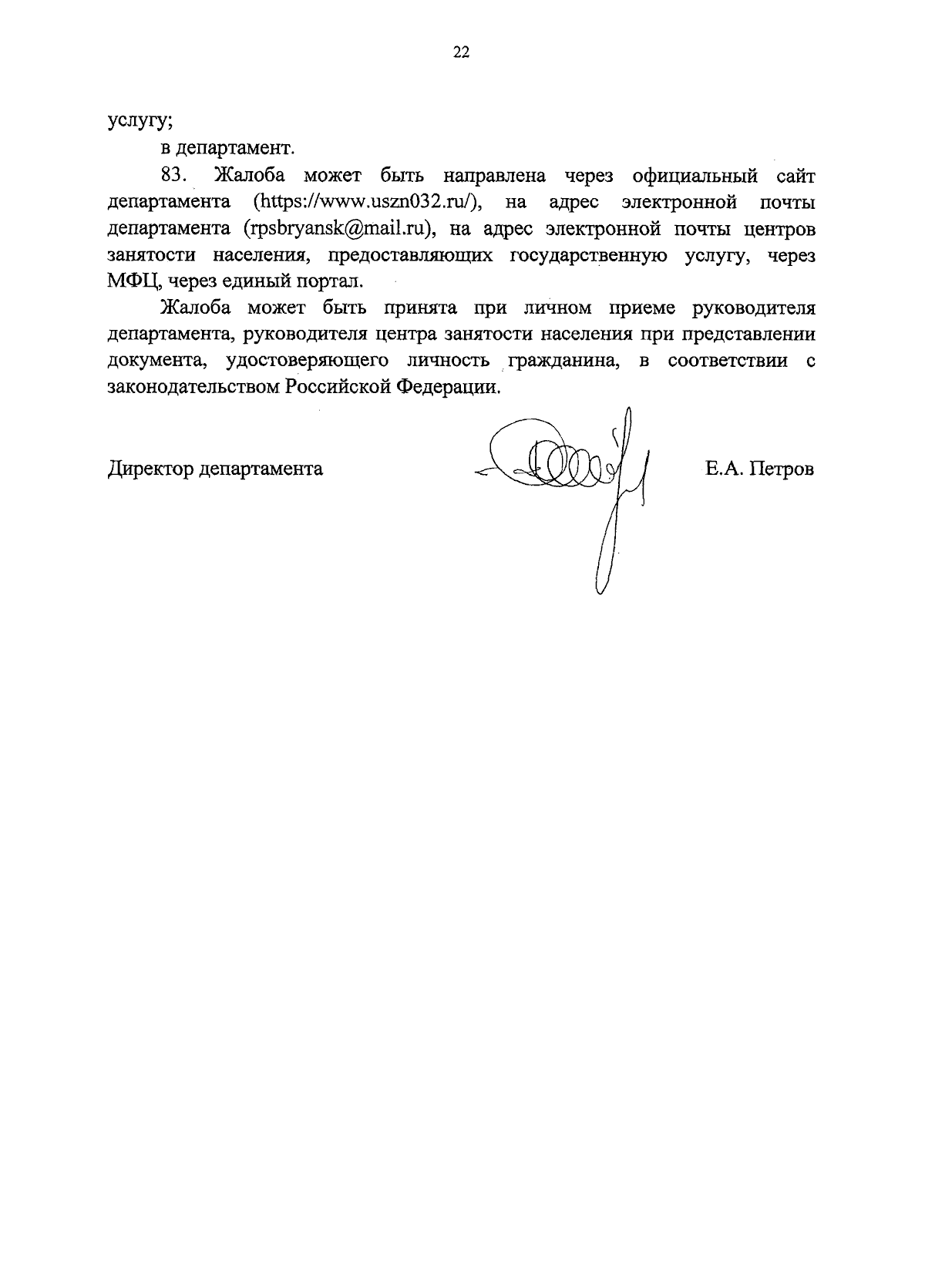 22

услугу;

в департамент.

83. Жалоба может быть направлена через официальный сайт департамента (https://www.uszn032.ru/), на адрес электронной почты департамента (rpsbryansk@mail.ru), на адрес электронной почты центров занятости населения, предоставляющих государственную услугу, через МФЦ, через единый портал.

Жалоба может быть принята при личном приеме руководителя департамента, руководителя центра занятости населения при представлении документа, удостоверяющего личность гражданина, в соответствии с законодательством Российской Федерации.

Директор департамента Е.А. Петров